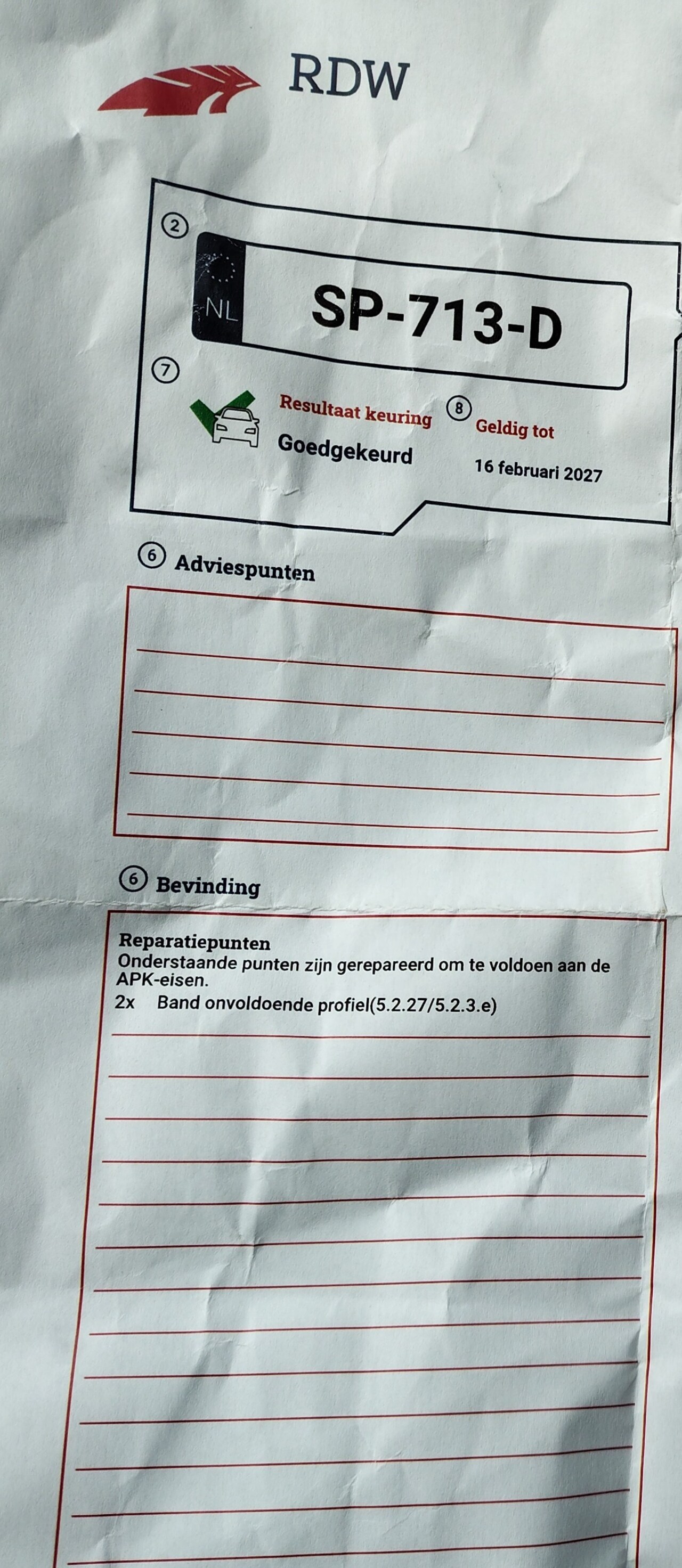 RDW

②

NL SP-713-D

⑦

Resultaat keuring

Goedgekeurd

⑧ Geldig tot

16 februari 2027

⑥ Adviespunten

⑥ Bevinding

Reparatiepunten

Onderstaande punten zijn gerepareerd om te voldoen aan de APK-eisen.

2x Band onvoldoende profiel(5.2.27/5.2.3.e)